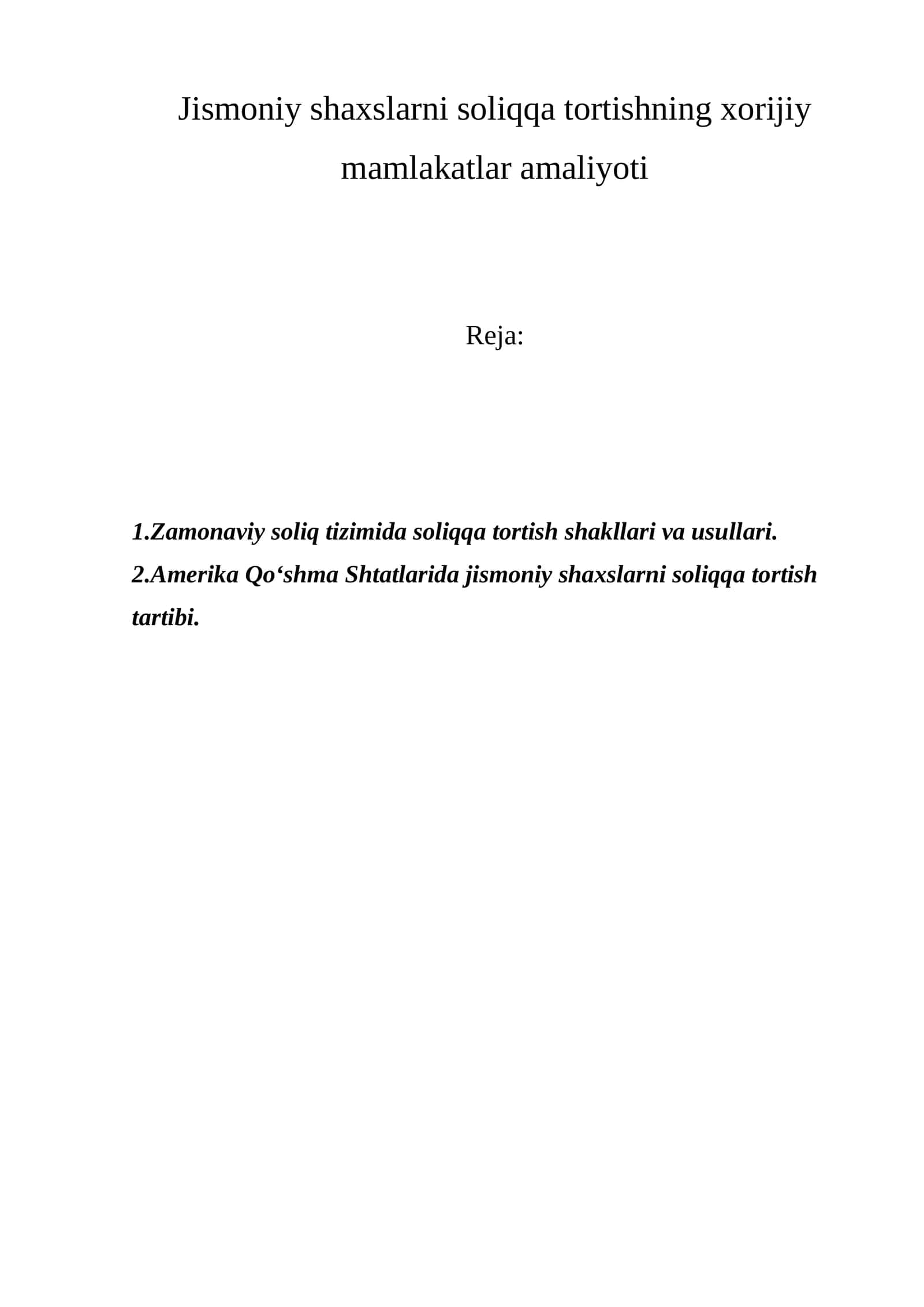 Jismoniy shaxslarni soliqqa tortishning xorijiy mamlakatlar amaliyoti

Reja:

1.Zamonaviy soliq tizimida soliqqa tortish shakllari va usullari.
2.Amerika Qo'shma Shtatlarida jismoniy shaxslarni soliqqa tortish tartibi.